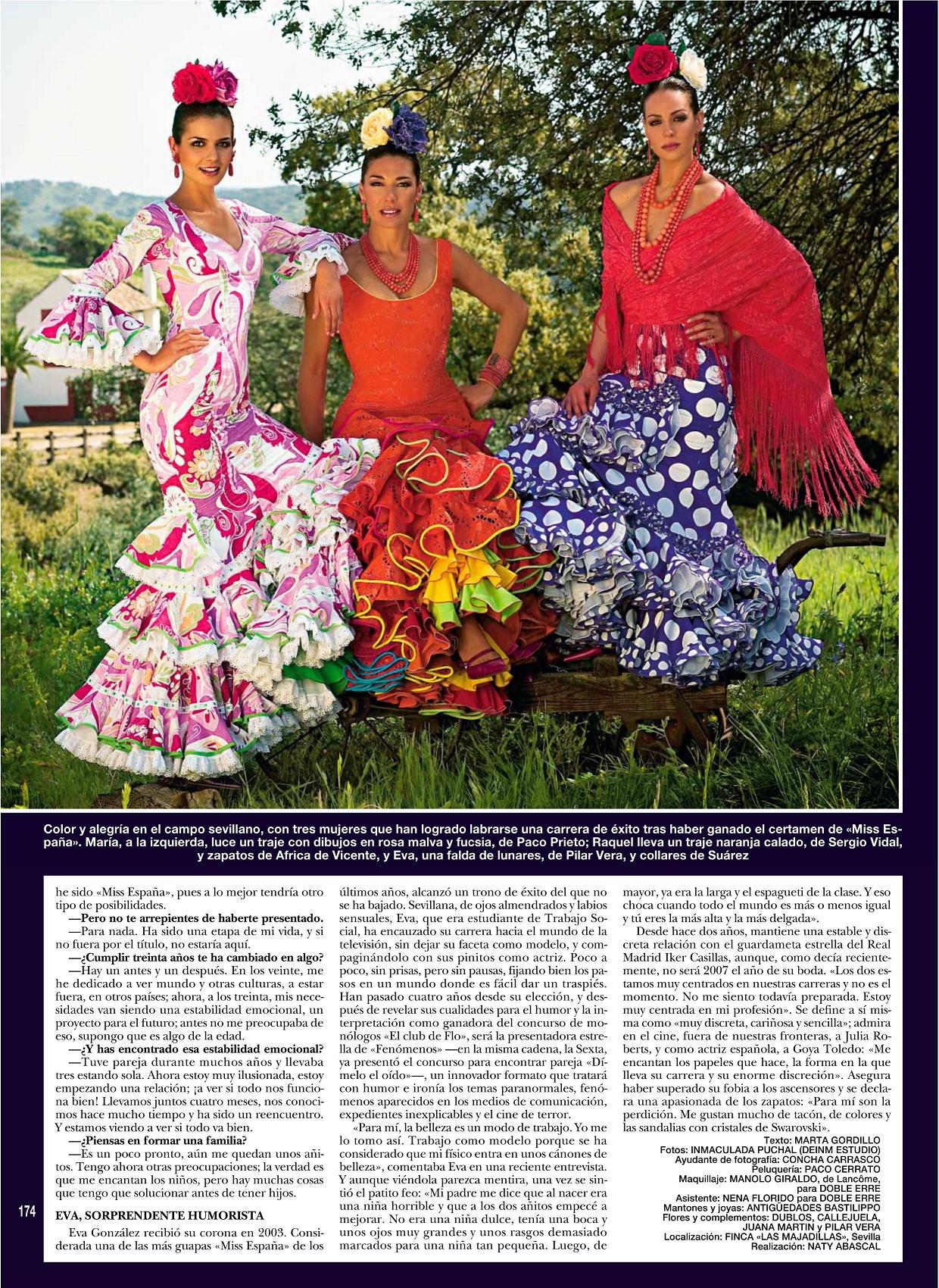 Color y alegría en el campo sevillano, con tres mujeres que han logrado labrarse una carrera de éxito tras haber ganado el certamen de «Miss España». María, a la izquierda, luce un traje con dibujos en rosa malva y fucsia, de Paco Prieto; Raquel lleva un traje naranja calado, de Sergio Vidal, y zapatos de Africa de Vicente, y Eva, una falda de lunares, de Pilar Vera, y collares de Suárez

he sido «Miss España», pues a lo mejor tendría otro tipo de posibilidades.

—Pero no te arrepientes de haberte presentado.

—Para nada. Ha sido una etapa de mi vida, y si no fuera por el título, no estaría aquí.

—¿Cumplir treinta años te ha cambiado en algo?

—Hay un antes y un después. En los veinte, me he dedicado a ver mundo y otras culturas, a estar fuera, en otros países; ahora, a los treinta, mis necesidades van siendo una estabilidad emocional, un proyecto para el futuro; antes no me preocupaba de eso, supongo que es algo de la edad.

—¿Y has encontrado esa estabilidad emocional?

—Tuve pareja durante muchos años y llevaba tres estando sola. Ahora estoy muy ilusionada, estoy empezando una relación; ¡a ver si todo nos funciona bien! Llevamos juntos cuatro meses, nos conocimos hace mucho tiempo y ha sido un reencuentro. Y estamos viendo a ver si todo va bien.

—¿Piensas en formar una familia?

—Es un poco pronto, aún me quedan unos añitos. Tengo ahora otras preocupaciones; la verdad es que me encantan los niños, pero hay muchas cosas que tengo que solucionar antes de tener hijos.

EVA, SORPRENDENTE HUMORISTA

Eva González recibió su corona en 2003. Considerada una de las más guapas «Miss España» de los últimos años, alcanzó un trono de éxito del que no se ha bajado. Sevillana, de ojos almendrados y labios sensuales, Eva, que era estudiante de Trabajo Social, ha encauzado su carrera hacia el mundo de la televisión, sin dejar su faceta como modelo, y compaginándolo con sus pinitos como actriz. Poco a poco, sin prisas, pero sin pausas, fijando bien los pasos en un mundo donde es fácil dar un traspiés. Han pasado cuatro años desde su elección, y después de revelar sus cualidades para el humor y la interpretación como ganadora del concurso de monólogos «El club de Flo», será la presentadora estrella de «Fenómenos» —en la misma cadena, la Sexta, ya presentó el concurso para encontrar pareja «Dímelo el oído»—, un innovador formato que tratará con humor e ironía los temas paranormales, fenómenos aparecidos en los medios de comunicación, expedientes inexplicables y el cine de terror.

«Para mí, la belleza es un modo de trabajo. Yo me lo tomo así. Trabajo como modelo porque se ha considerado que mi físico entra en unos cánones de belleza», comentaba Eva en una reciente entrevista. Y aunque viéndola parezca mentira, una vez se sintió el patito feo: «Mi padre me dice que al nacer era una niña horrible y que a los dos añitos empecé a mejorar. No era una niña dulce, tenía una boca y unos ojos muy grandes y unos rasgos demasiado marcados para una niña tan pequeña. Luego, de mayor, ya era la larga y el espagueti de la clase. Y eso choca cuando todo el mundo es más o menos igual y tú eres la más alta y la más delgada».

Desde hace dos años, mantiene una estable y discreta relación con el guardameta estrella del Real Madrid Iker Casillas, aunque, como decía recientemente, no será 2007 el año de su boda. «Los dos estamos muy centrados en nuestras carreras y no es el momento. No me siento todavía preparada. Estoy muy centrada en mi profesión». Se define a sí misma como «muy discreta, cariñosa y sencilla»; admira en el cine, fuera de nuestras fronteras, a Julia Roberts, y como actriz española, a Goya Toledo: «Me encantan los papeles que hace, la forma en la que lleva su carrera y su enorme discreción». Asegura haber superado su fobia a los ascensores y se declara una apasionada de los zapatos: «Para mí son la perdición. Me gustan mucho de tacón, de colores y las sandalias con cristales de Swarovski».

Texto: MARTA GORDILLO
Fotos: INMACULADA PUCHAL (DEINM ESTUDIO)
Ayudante de fotografía: CONCHA CARRASCO
Peluquería: PACO CERRATO
Maquillaje: MANOLO GIRALDO, de Lancôme, para DOBLE ERRE
Asistente: NENA FLORIDO para DOBLE ERRE
Mantones y joyas: ANTIGÜEDADES BASTILIPPO
Flores y complementos: DUBLOS, CALLEJUELA, JUANA MARTIN y PILAR VERA
Localización: FINCA «LAS MAJADILLAS», Sevilla
Realización: NATY ABASCAL

174